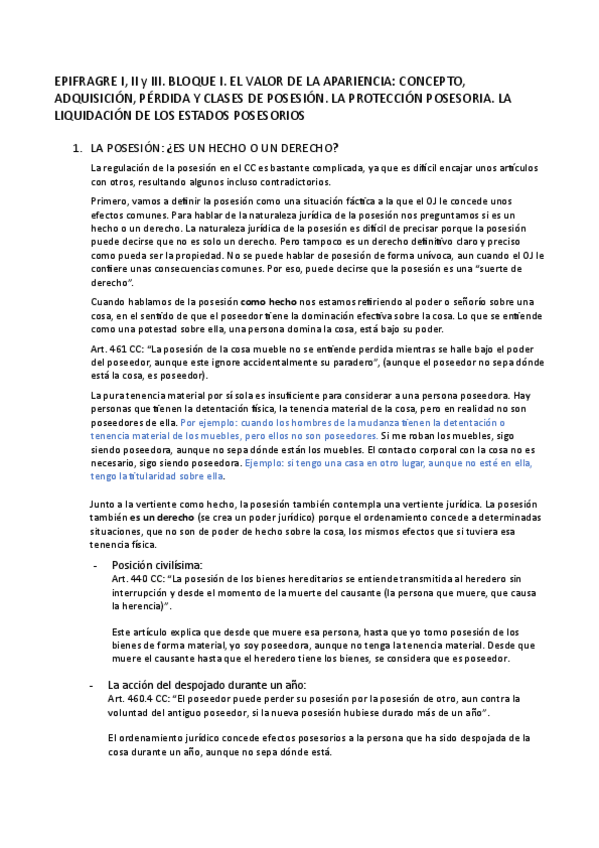 EPIFRAGRE I, II y III. BLOQUE I. EL VALOR DE LA APARIENCIA: CONCEPTO, ADQUISICIÓN, PÉRDIDA Y CLASES DE POSESIÓN. LA PROTECCIÓN POSESORIA. LA LIQUIDACIÓN DE LOS ESTADOS POSESORIOS

1. LA POSESIÓN: ¿ES UN HECHO O UN DERECHO?

La regulación de la posesión en el CC es bastante complicada, ya que es difícil encajar unos artículos con otros, resultando algunos incluso contradictorios.

Primero, vamos a definir la posesión como una situación fáctica a la que el OJ le concede unos efectos comunes. Para hablar de la naturaleza jurídica de la posesión nos preguntamos si es un hecho o un derecho. La naturaleza jurídica de la posesión es difícil de precisar porque la posesión puede decirse que no es solo un derecho. Pero tampoco es un derecho definitivo claro y preciso como pueda ser la propiedad. No se puede hablar de posesión de forma unívoca, aun cuando el OJ le confiere unas consecuencias comunes. Por eso, puede decirse que la posesión es una "suerte de derecho".

Cuando hablamos de la posesión como hecho nos estamos refiriendo al poder o señorío sobre una cosa, en el sentido de que el poseedor tiene la dominación efectiva sobre la cosa. Lo que se entiende como una potestad sobre ella, una persona domina la cosa, está bajo su poder.

Art. 461 CC: "La posesión de la cosa mueble no se entiende perdida mientras se halle bajo el poder del poseedor, aunque este ignore accidentalmente su paradero", (aunque el poseedor no sepa dónde está la cosa, es poseedor).

La pura tenencia material por sí sola es insuficiente para considerar a una persona poseedora. Hay personas que tienen la detentación física, la tenencia material de la cosa, pero en realidad no son poseedores de ella. Por ejemplo: cuando los hombres de la mudanza tienen la detentación o tenencia material de los muebles, pero ellos no son poseedores. Si me roban los muebles, sigo siendo poseedora, aunque no sepa dónde están los muebles. El contacto corporal con la cosa no es necesario, sigo siendo poseedora. Ejemplo: si tengo una casa en otro lugar, aunque no esté en ella, tengo la titularidad sobre ella.

Junto a la vertiente como hecho, la posesión también contempla una vertiente jurídica. La posesión también es un derecho (se crea un poder jurídico) porque el ordenamiento concede a determinadas situaciones, que no son de poder de hecho sobre la cosa, los mismos efectos que si tuviera esa tenencia física.

- Posición civilísima:
Art. 440 CC: "La posesión de los bienes hereditarios se entiende transmitida al heredero sin interrupción y desde el momento de la muerte del causante (la persona que muere, que causa la herencia)".

Este artículo explica que desde que muere esa persona, hasta que yo tomo posesión de los bienes de forma material, yo soy poseedora, aunque no tenga la tenencia material. Desde que muere el causante hasta que el heredero tiene los bienes, se considera que es poseedor.

- La acción del despojado durante un año:
Art. 460.4 CC: "El poseedor puede perder su posesión por la posesión de otro, aun contra la voluntad del antiguo poseedor, si la nueva posesión hubiese durado más de un año".

El ordenamiento jurídico concede efectos posesorios a la persona que ha sido despojada de la cosa durante un año, aunque no sepa dónde está.